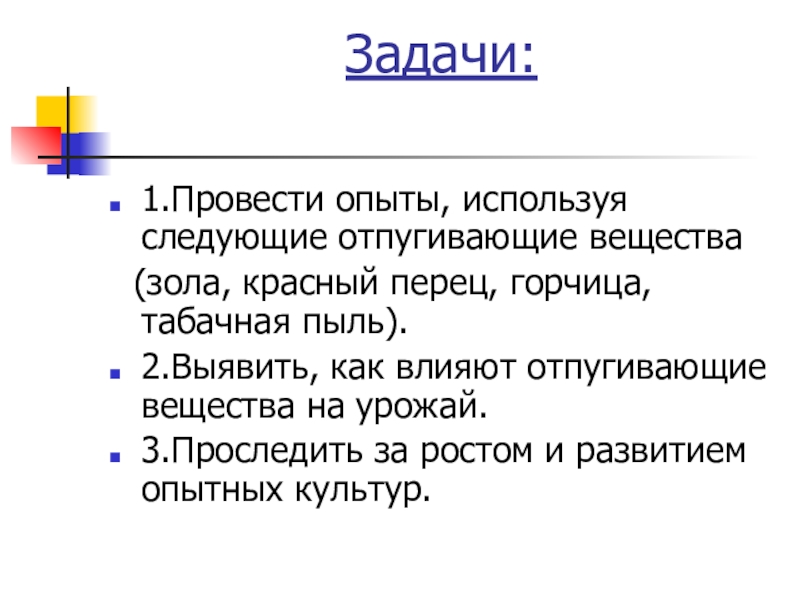 Задачи:

1.Провести опыты, используя следующие отпугивающие вещества (зола, красный перец, горчица, табачная пыль).

2.Выявить, как влияют отпугивающие вещества на урожай.

3.Проследить за ростом и развитием опытных культур.